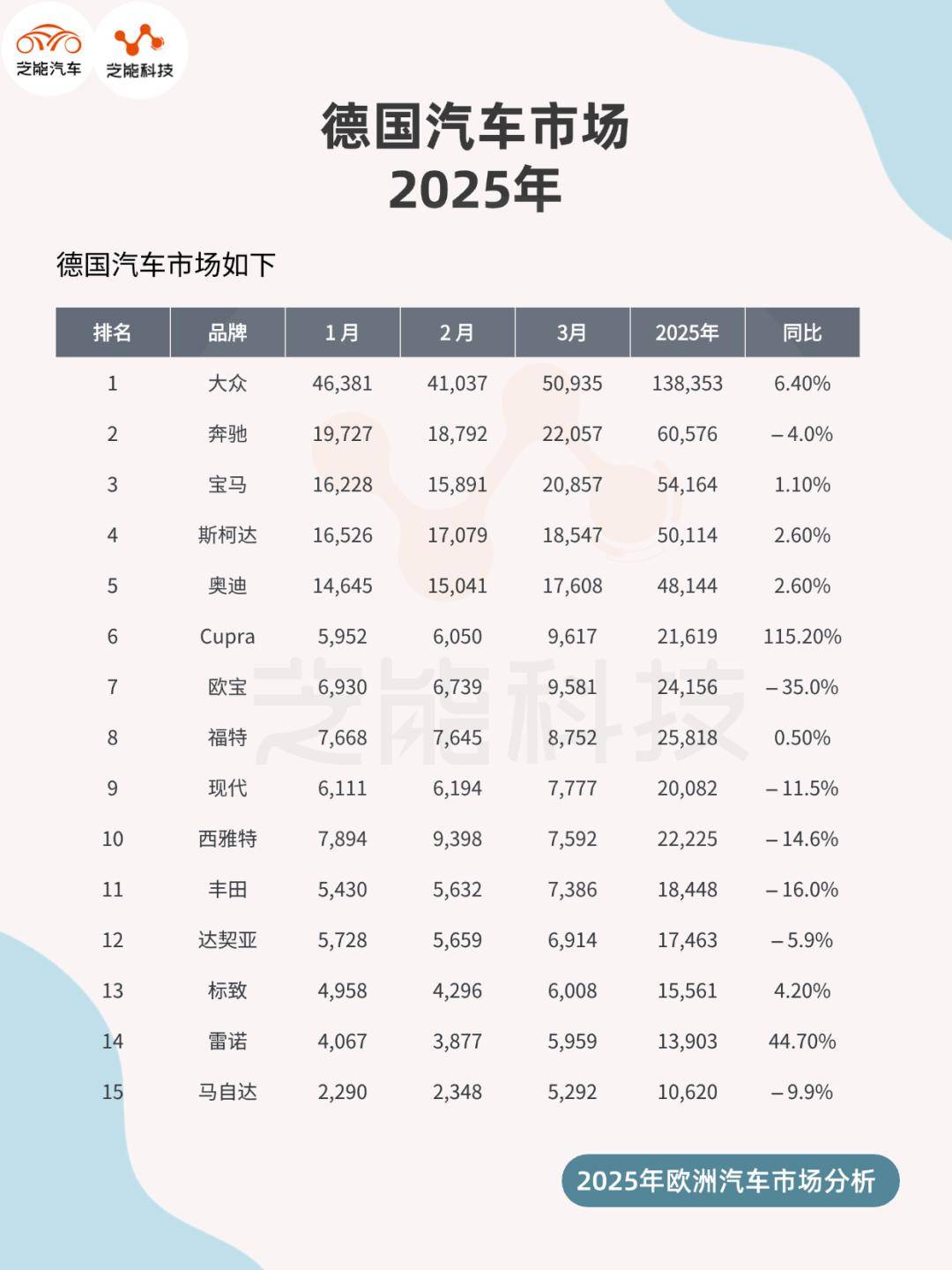 芝能汽车 芝能科技

德国汽车市场
2025年

德国汽车市场如下

| 排名 | 品牌 | 1月 | 2月 | 3月 | 2025年 | 同比 |
|---|---|---|---|---|---|---|
| 1 | 大众 | 46,381 | 41,037 | 50,935 | 138,353 | 6.40% |
| 2 | 奔驰 | 19,727 | 18,792 | 22,057 | 60,576 | – 4.0% |
| 3 | 宝马 | 16,228 | 15,891 | 20,857 | 54,164 | 1.10% |
| 4 | 斯柯达 | 16,526 | 17,079 | 18,547 | 50,114 | 2.60% |
| 5 | 奥迪 | 14,645 | 15,041 | 17,608 | 48,144 | 2.60% |
| 6 | Cupra | 5,952 | 6,050 | 9,617 | 21,619 | 115.20% |
| 7 | 欧宝 | 6,930 | 6,739 | 9,581 | 24,156 | – 35.0% |
| 8 | 福特 | 7,668 | 7,645 | 8,752 | 25,818 | 0.50% |
| 9 | 现代 | 6,111 | 6,194 | 7,777 | 20,082 | – 11.5% |
| 10 | 西雅特 | 7,894 | 9,398 | 7,592 | 22,225 | – 14.6% |
| 11 | 丰田 | 5,430 | 5,632 | 7,386 | 18,448 | – 16.0% |
| 12 | 达契亚 | 5,728 | 5,659 | 6,914 | 17,463 | – 5.9% |
| 13 | 标致 | 4,958 | 4,296 | 6,008 | 15,561 | 4.20% |
| 14 | 雷诺 | 4,067 | 3,877 | 5,959 | 13,903 | 44.70% |
| 15 | 马自达 | 2,290 | 2,348 | 5,292 | 10,620 | – 9.9% |

芝能科技

2025年欧洲汽车市场分析